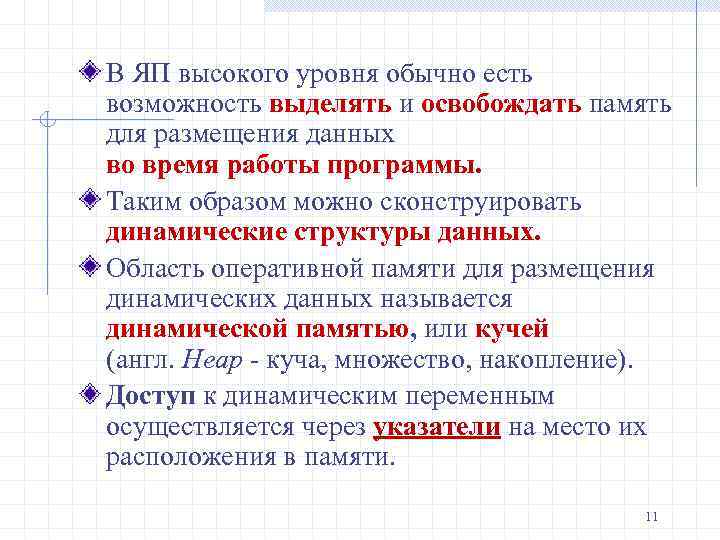 В ЯП высокого уровня обычно есть возможность выделять и освобождать память для размещения данных во время работы программы.

Таким образом можно сконструировать динамические структуры данных.

Область оперативной памяти для размещения динамических данных называется динамической памятью, или кучей (англ. Heap - куча, множество, накопление).

Доступ к динамическим переменным осуществляется через указатели на место их расположения в памяти.

11